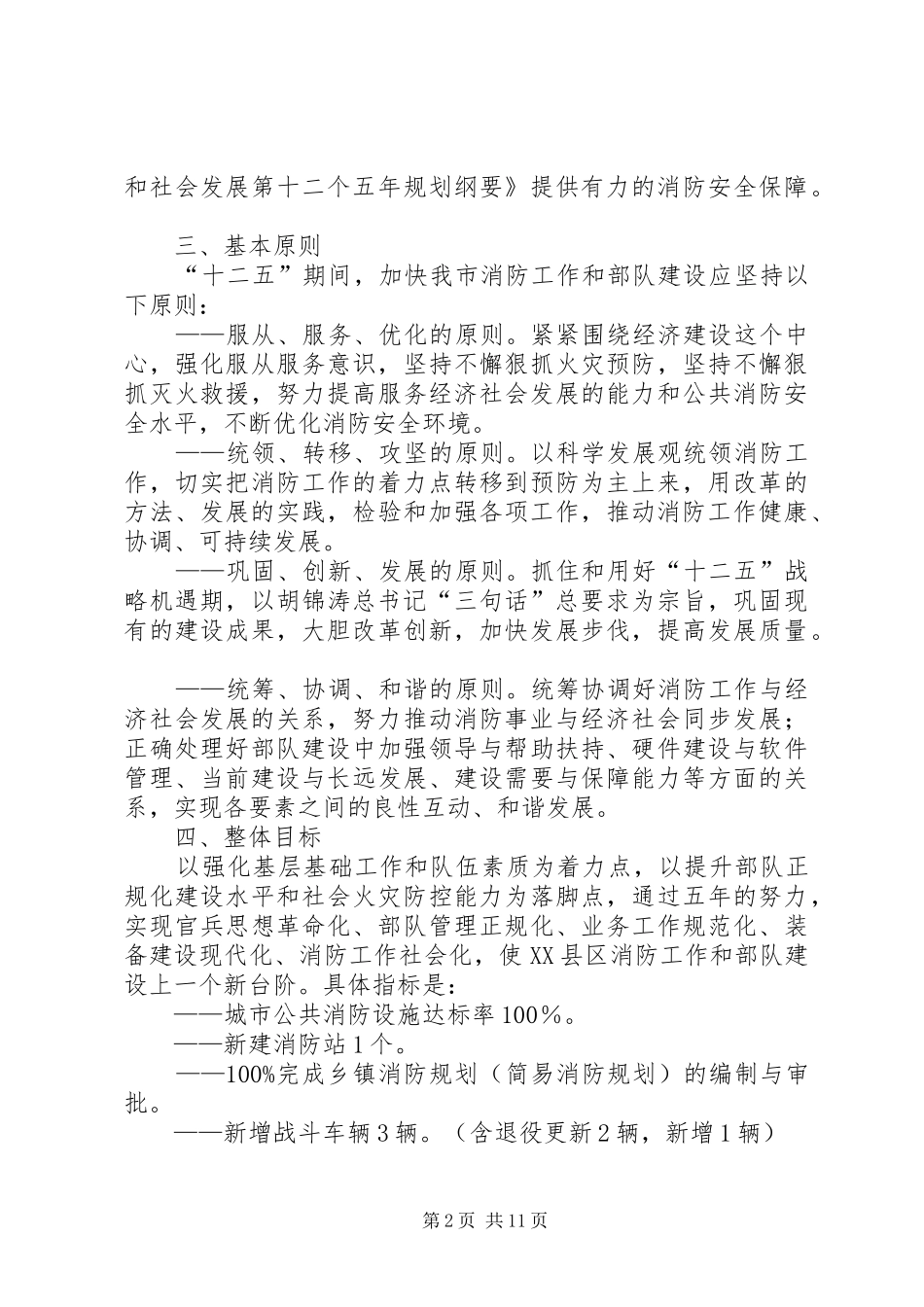 和社会发展第十二个五年规划纲要》提供有力的消防安全保障。

三、基本原则

“十二五”期间，加快我市消防工作和部队建设应坚持以下原则：

——服从、服务、优化的原则。紧紧围绕经济建设这个中心，强化服从服务意识，坚持不懈狠抓火灾预防，坚持不懈狠抓灭火救援，努力提高服务经济社会发展的能力和公共消防安全水平，不断优化消防安全环境。

——统领、转移、攻坚的原则。以科学发展观统领消防工作，切实把消防工作的着力点转移到预防为主上来，用改革的方法、发展的实践，检验和加强各项工作，推动消防工作健康、协调、可持续发展。

——巩固、创新、发展的原则。抓住和用好“十二五”战略机遇期，以胡锦涛总书记“三句话”总要求为宗旨，巩固现有的建设成果，大胆改革创新，加快发展步伐，提高发展质量。

——统筹、协调、和谐的原则。统筹协调好消防工作与经济社会发展的关系，努力推动消防事业与经济社会同步发展；正确处理好部队建设中加强领导与帮助扶持、硬件建设与软件管理、当前建设与长远发展、建设需要与保障能力等方面的关系，实现各要素之间的良性互动、和谐发展。

四、整体目标

以强化基层基础工作和队伍素质为着力点，以提升部队正规化建设水平和社会火灾防控能力为落脚点，通过五年的努力，实现官兵思想革命化、部队管理正规化、业务工作规范化、装备建设现代化、消防工作社会化，使XX县区消防工作和部队建设上一个新台阶。具体指标是：

——城市公共消防设施达标率100％。

——新建消防站1个。

——100%完成乡镇消防规划（简易消防规划）的编制与审批。

——新增战斗车辆3辆。（含退役更新2辆，新增1辆）

第2页 共11页